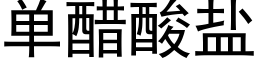 单醋酸盐